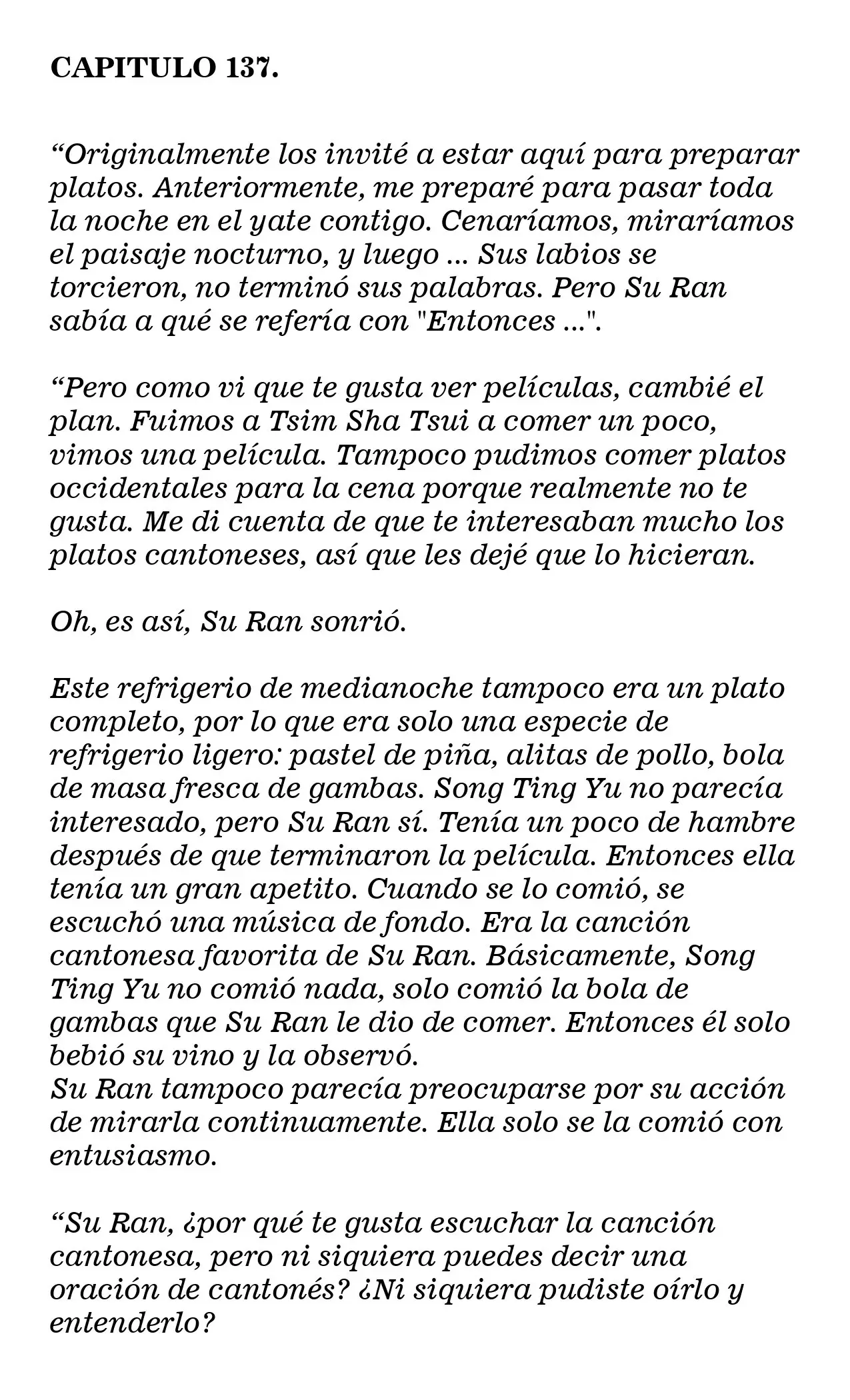 CAPITULO 137.

"Originalmente los invité a estar aquí para preparar platos. Anteriormente, me preparé para pasar toda la noche en el yate contigo. Cenaríamos, miraríamos el paisaje nocturno, y luego ... Sus labios se torcieron, no terminó sus palabras. Pero Su Ran sabía a qué se refería con "Entonces ...".

"Pero como vi que te gusta ver películas, cambié el plan. Fuimos a Tsim Sha Tsui a comer un poco, vimos una película. Tampoco pudimos comer platos occidentales para la cena porque realmente no te gusta. Me di cuenta de que te interesaban mucho los platos cantoneses, así que les dejé que lo hicieran.

Oh, es así, Su Ran sonrió.

Este refrigerio de medianoche tampoco era un plato completo, por lo que era solo una especie de refrigerio ligero: pastel de piña, alitas de pollo, bola de masa fresca de gambas. Song Ting Yu no parecía interesado, pero Su Ran sí. Tenía un poco de hambre después de que terminaron la película. Entonces ella tenía un gran apetito. Cuando se lo comió, se escuchó una música de fondo. Era la canción cantonesa favorita de Su Ran. Básicamente, Song Ting Yu no comió nada, solo comió la bola de gambas que Su Ran le dio de comer. Entonces él solo bebió su vino y la observó.
Su Ran tampoco parecía preocuparse por su acción de mirarla continuamente. Ella solo se la comió con entusiasmo.

"Su Ran, ¿por qué te gusta escuchar la canción cantonesa, pero ni siquiera puedes decir una oración de cantonés? ¿Ni siquiera pudiste oírlo y entenderlo?